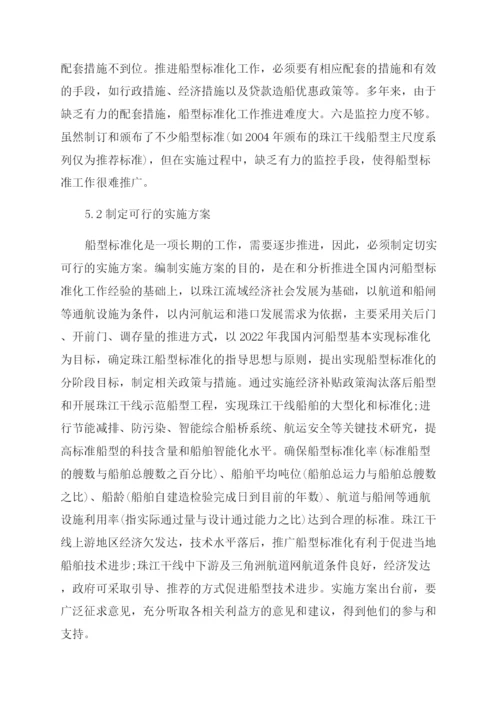 配套措施不到位。推进船型标准化工作，必须要有相应配套的措施和有效的手段，如行政措施、经济措施以及贷款造船优惠政策等。多年来，由于缺乏有力的配套措施，船型标准化工作推进难度大。六是监控力度不够。虽然制订和颁布了不少船型标准(如2004年颁布的珠江干线船型主尺度系列仅为推荐标准)，但在实施过程中，缺乏有力的监控手段，使得船型标准工作很难推广。

5.2 制定可行的实施方案

船型标准化是一项长期的工作，需要逐步推进，因此，必须制定切实可行的实施方案。编制实施方案的目的，是在和分析推进全国内河船型标准化工作经验的基础上，以珠江流域经济社会发展为基础，以航道和船闸等通航设施为条件，以内河航运和港口发展需求为依据，主要采用关后门、开前门、调存量的推进方式，以2022年我国内河船型基本实现标准化为目标，确定珠江船型标准化的指导思想与原则，提出实现船型标准化的分阶段目标，制定相关政策与措施。通过实施经济补贴政策淘汰落后船型和开展珠江干线示范船型工程，实现珠江干线船舶的大型化和标准化;进行节能减排、防污染、智能综合船桥系统、航运安全等关键技术研究，提高标准船型的科技含量和船舶智能化水平。确保船型标准化率(标准船型的艘数与船舶总艘数之百分比)、船舶平均吨位(船舶总运力与船舶总艘数之比)、船龄(船舶自建造检验完成日到目前的年数)、航道与船闸等通航设施利用率(指实际通过量与设计通过能力之比)达到合理的标准。珠江干线上游地区经济欠发达，技术水平落后，推广船型标准化有利于促进当地船舶技术进步;珠江干线中下游及三角洲航道网航道条件良好，经济发达，政府可采取引导、推荐的方式促进船型技术进步。实施方案出台前，要广泛征求意见，充分听取各相关利益方的意见和建议，得到他们的参与和支持。